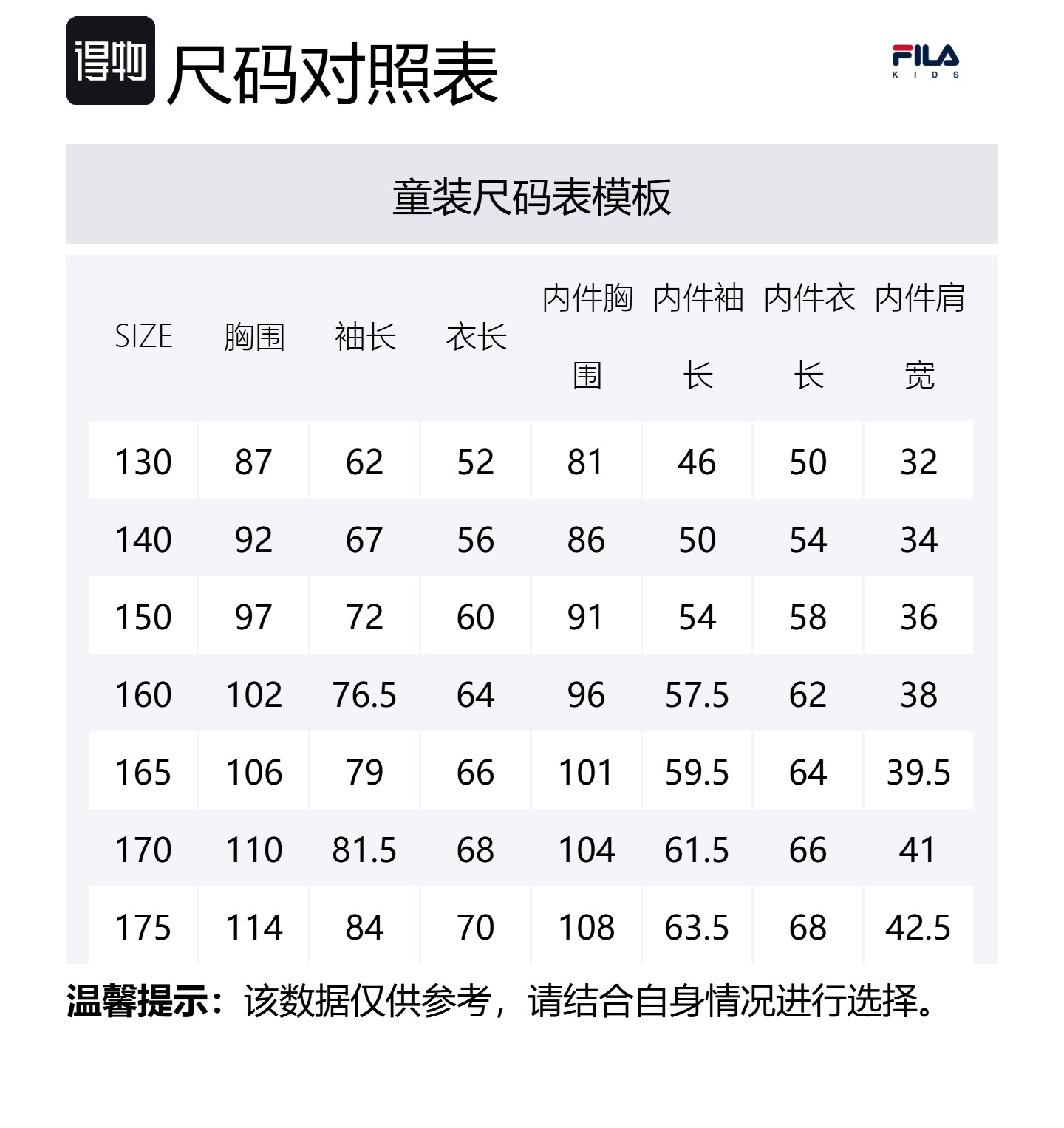 得物 尺码对照表

FILA KIDS

童装尺码表模板

| SIZE | 胸围 | 袖长 | 衣长 | 内件胸围 | 内件袖长 | 内件衣长 | 内件肩宽 |
|---|---|---|---|---|---|---|---|
| 130 | 87 | 62 | 52 | 81 | 46 | 50 | 32 |
| 140 | 92 | 67 | 56 | 86 | 50 | 54 | 34 |
| 150 | 97 | 72 | 60 | 91 | 54 | 58 | 36 |
| 160 | 102 | 76.5 | 64 | 96 | 57.5 | 62 | 38 |
| 165 | 106 | 79 | 66 | 101 | 59.5 | 64 | 39.5 |
| 170 | 110 | 81.5 | 68 | 104 | 61.5 | 66 | 41 |
| 175 | 114 | 84 | 70 | 108 | 63.5 | 68 | 42.5 |

温馨提示：该数据仅供参考，请结合自身情况进行选择。